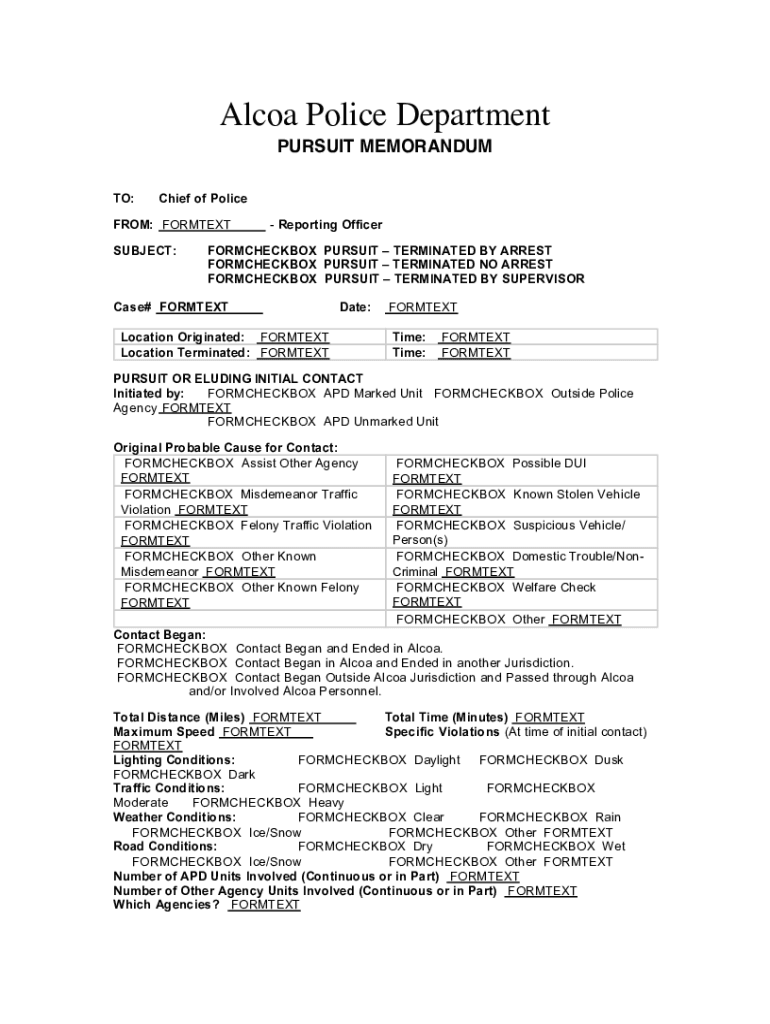 Alcoa Police Department

PURSUIT MEMORANDUM

TO: Chief of Police

FROM: FORMTEXT - Reporting Officer

SUBJECT: FORMCHECKBOX PURSUIT – TERMINATED BY ARREST
FORMCHECKBOX PURSUIT – TERMINATED NO ARREST
FORMCHECKBOX PURSUIT – TERMINATED BY SUPERVISOR

Case# FORMTEXT Date: FORMTEXT

| Location Originated: FORMTEXT | Time: FORMTEXT |
|---|---|
| Location Terminated: FORMTEXT | Time: FORMTEXT |

PURSUIT OR ELUDING INITIAL CONTACT
Initiated by: FORMCHECKBOX APD Marked Unit FORMCHECKBOX Outside Police Agency FORMTEXT
FORMCHECKBOX APD Unmarked Unit

Original Probable Cause for Contact:

| FORMCHECKBOX Assist Other Agency FORMTEXT | FORMCHECKBOX Possible DUI FORMTEXT |
|---|---|
| FORMCHECKBOX Misdemeanor Traffic Violation FORMTEXT | FORMCHECKBOX Known Stolen Vehicle FORMTEXT |
| FORMCHECKBOX Felony Traffic Violation FORMTEXT | FORMCHECKBOX Suspicious Vehicle/ Person(s) |
| FORMCHECKBOX Other Known Misdemeanor FORMTEXT | FORMCHECKBOX Domestic Trouble/Non-Criminal FORMTEXT |
| FORMCHECKBOX Other Known Felony FORMTEXT | FORMCHECKBOX Welfare Check FORMTEXT |
| | FORMCHECKBOX Other FORMTEXT |

Contact Began:
FORMCHECKBOX Contact Began and Ended in Alcoa.
FORMCHECKBOX Contact Began in Alcoa and Ended in another Jurisdiction.
FORMCHECKBOX Contact Began Outside Alcoa Jurisdiction and Passed through Alcoa and/or Involved Alcoa Personnel.

Total Distance (Miles) FORMTEXT Total Time (Minutes) FORMTEXT
Maximum Speed FORMTEXT Specific Violations (At time of initial contact) FORMTEXT
Lighting Conditions: FORMCHECKBOX Daylight FORMCHECKBOX Dusk FORMCHECKBOX Dark
Traffic Conditions: FORMCHECKBOX Light FORMCHECKBOX Moderate FORMCHECKBOX Heavy
Weather Conditions: FORMCHECKBOX Clear FORMCHECKBOX Rain FORMCHECKBOX Ice/Snow FORMCHECKBOX Other FORMTEXT
Road Conditions: FORMCHECKBOX Dry FORMCHECKBOX Wet FORMCHECKBOX Ice/Snow FORMCHECKBOX Other FORMTEXT
Number of APD Units Involved (Continuous or in Part) FORMTEXT
Number of Other Agency Units Involved (Continuous or in Part) FORMTEXT
Which Agencies? FORMTEXT